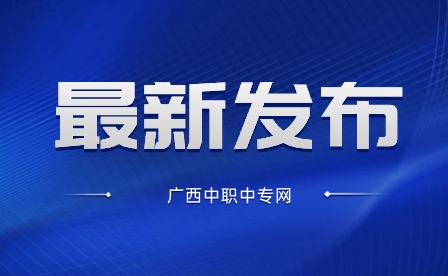 最新发布

广西中职中专网